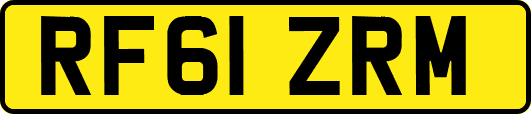 RF61 ZRM